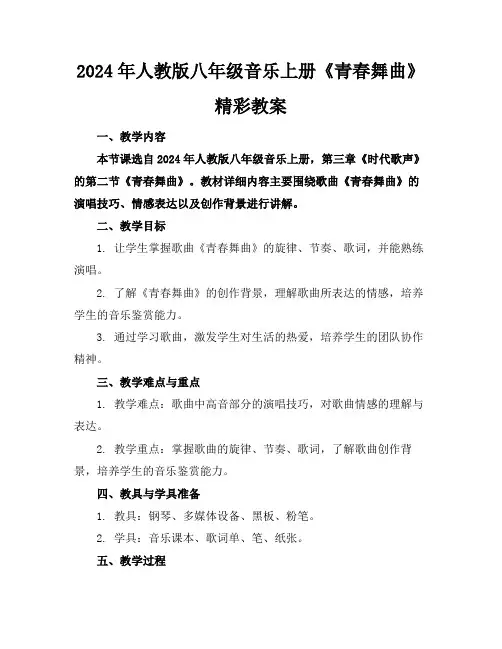 2024年人教版八年级音乐上册《青春舞曲》精彩教案

一、教学内容

本节课选自2024年人教版八年级音乐上册，第三章《时代歌声》的第二节《青春舞曲》。教材详细内容主要围绕歌曲《青春舞曲》的演唱技巧、情感表达以及创作背景进行讲解。

二、教学目标

1. 让学生掌握歌曲《青春舞曲》的旋律、节奏、歌词，并能熟练演唱。

2. 了解《青春舞曲》的创作背景，理解歌曲所表达的情感，培养学生的音乐鉴赏能力。

3. 通过学习歌曲，激发学生对生活的热爱，培养学生的团队协作精神。

三、教学难点与重点

1. 教学难点：歌曲中高音部分的演唱技巧，对歌曲情感的理解与表达。

2. 教学重点：掌握歌曲的旋律、节奏、歌词，了解歌曲创作背景，培养学生的音乐鉴赏能力。

四、教具与学具准备

1. 教具：钢琴、多媒体设备、黑板、粉笔。

2. 学具：音乐课本、歌词单、笔、纸张。

五、教学过程